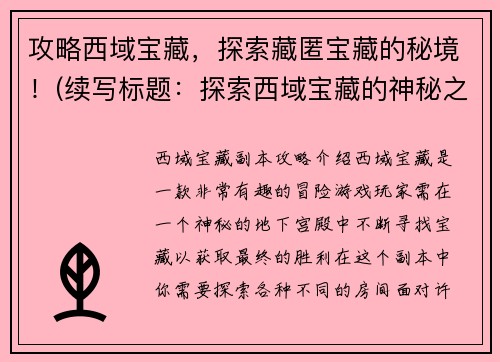 攻略西域宝藏，探索藏匿宝藏的秘境！(续写标题：探索西域宝藏的神秘之

西域宝藏副本攻略介绍西域宝藏是一款非常有趣的冒险游戏玩家需在一个神秘的地下宫殿中不断寻找宝藏以获取最终的胜利在这个副本中你需要探索各种不同的房间面对许